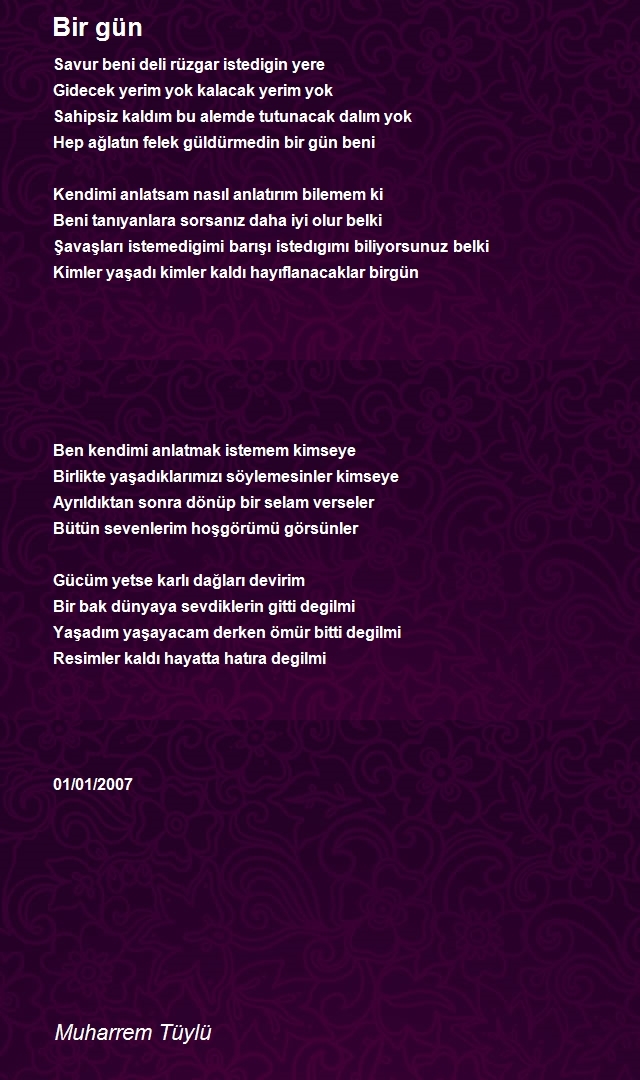 Bir gün

Savur beni deli rüzgar istedigin yere
Gidecek yerim yok kalacak yerim yok
Sahipsiz kaldım bu alemde tutunacak dalım yok
Hep ağlatın felek güldürmedin bir gün beni

Kendimi anlatsam nasıl anlatırım bilemem ki
Beni tanıyanlara sorsanız daha iyi olur belki
Şavaşları istemedigimi barışı istedıgımı biliyorsunuz belki
Kimler yaşadı kimler kaldı hayıflanacaklar birgün

Ben kendimi anlatmak istemem kimseye
Birlikte yaşadıklarımızı söylemesinler kimseye
Ayrıldıktan sonra dönüp bir selam verseler
Bütün sevenlerim hoşgörümü görsünler

Gücüm yetse karlı dağları devirim
Bir bak dünyaya sevdiklerin gitti degilmi
Yaşadım yaşayacam derken ömür bitti degilmi
Resimler kaldı hayatta hatıra degilmi

01/01/2007

Muharrem Tüylü